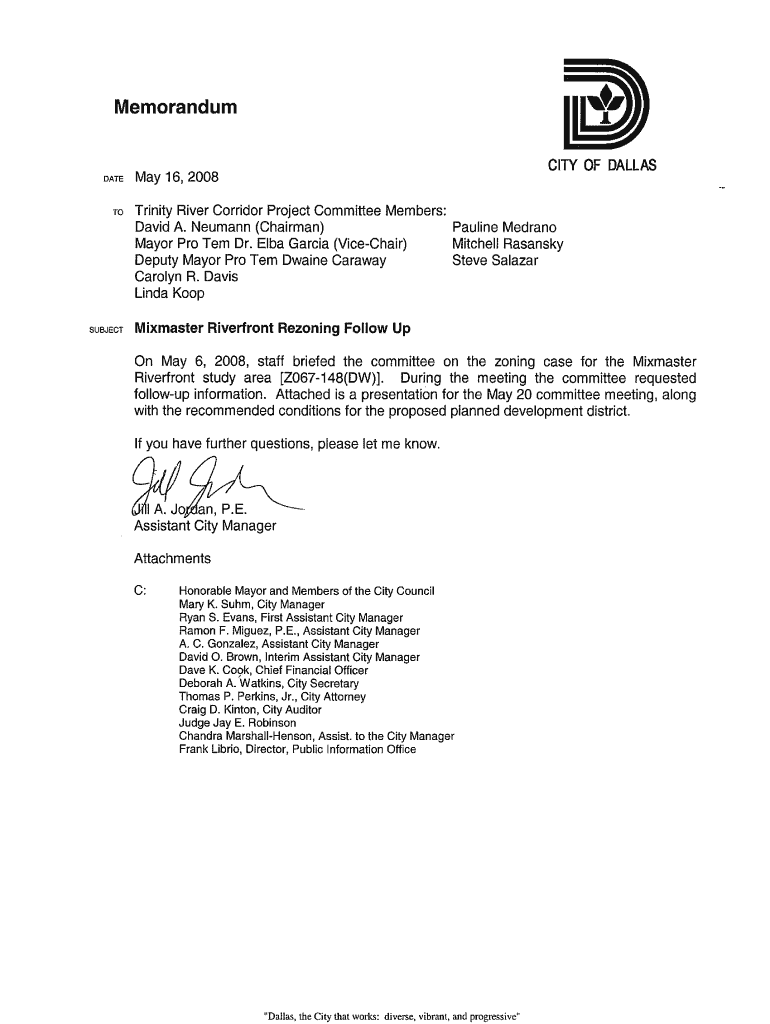 Memorandum

CITY OF DALLAS

DATE May 16, 2008

TO Trinity River Corridor Project Committee Members:
David A. Neumann (Chairman)
Mayor Pro Tem Dr. Elba Garcia (Vice-Chair)
Deputy Mayor Pro Tem Dwaine Caraway
Carolyn R. Davis
Linda Koop

Pauline Medrano
Mitchell Rasansky
Steve Salazar

SUBJECT Mixmaster Riverfront Rezoning Follow Up

On May 6, 2008, staff briefed the committee on the zoning case for the Mixmaster Riverfront study area [Z067-148(DW)]. During the meeting the committee requested follow-up information. Attached is a presentation for the May 20 committee meeting, along with the recommended conditions for the proposed planned development district.

If you have further questions, please let me know.

Jill A. Jordan, P.E.
Assistant City Manager

Attachments

C: Honorable Mayor and Members of the City Council
Mary K. Suhm, City Manager
Ryan S. Evans, First Assistant City Manager
Ramon F. Miguez, P.E., Assistant City Manager
A. C. Gonzalez, Assistant City Manager
David O. Brown, Interim Assistant City Manager
Dave K. Cook, Chief Financial Officer
Deborah A. Watkins, City Secretary
Thomas P. Perkins, Jr., City Attorney
Craig D. Kinton, City Auditor
Judge Jay E. Robinson
Chandra Marshall-Henson, Assist. to the City Manager
Frank Librio, Director, Public Information Office

"Dallas, the City that works: diverse, vibrant, and progressive"